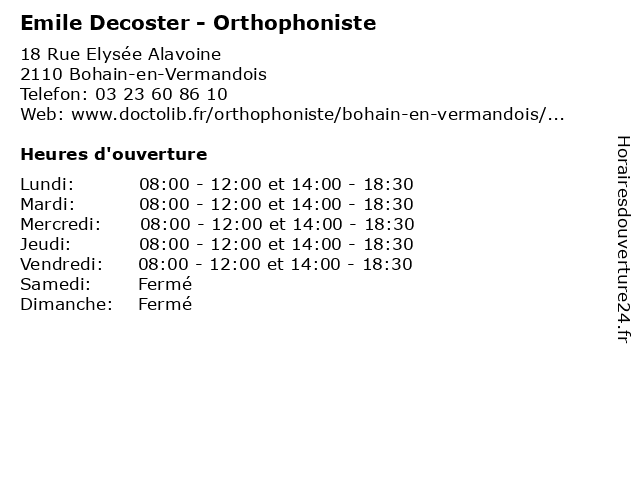 Emile Decoster - Orthophoniste

18 Rue Elysée Alavoine
2110 Bohain-en-Vermandois
Telefon: 03 23 60 86 10
Web: www.doctolib.fr/orthophoniste/bohain-en-vermandois/...

Heures d'ouverture

| | |
|---|---|
| Lundi: | 08:00 - 12:00 et 14:00 - 18:30 |
| Mardi: | 08:00 - 12:00 et 14:00 - 18:30 |
| Mercredi: | 08:00 - 12:00 et 14:00 - 18:30 |
| Jeudi: | 08:00 - 12:00 et 14:00 - 18:30 |
| Vendredi: | 08:00 - 12:00 et 14:00 - 18:30 |
| Samedi: | Fermé |
| Dimanche: | Fermé |

Horairesdouverture24.fr